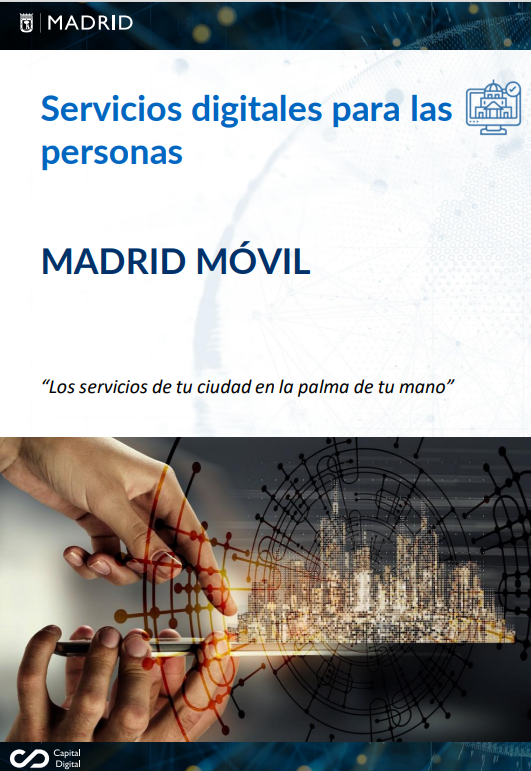 MADRID

Servicios digitales para las personas

MADRID MÓVIL

"Los servicios de tu ciudad en la palma de tu mano"

Capital
Digital